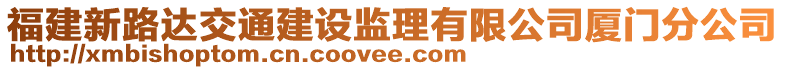 福建新路达交通建设监理有限公司厦门分公司
http://xmbishoptom.cn.coovee.com